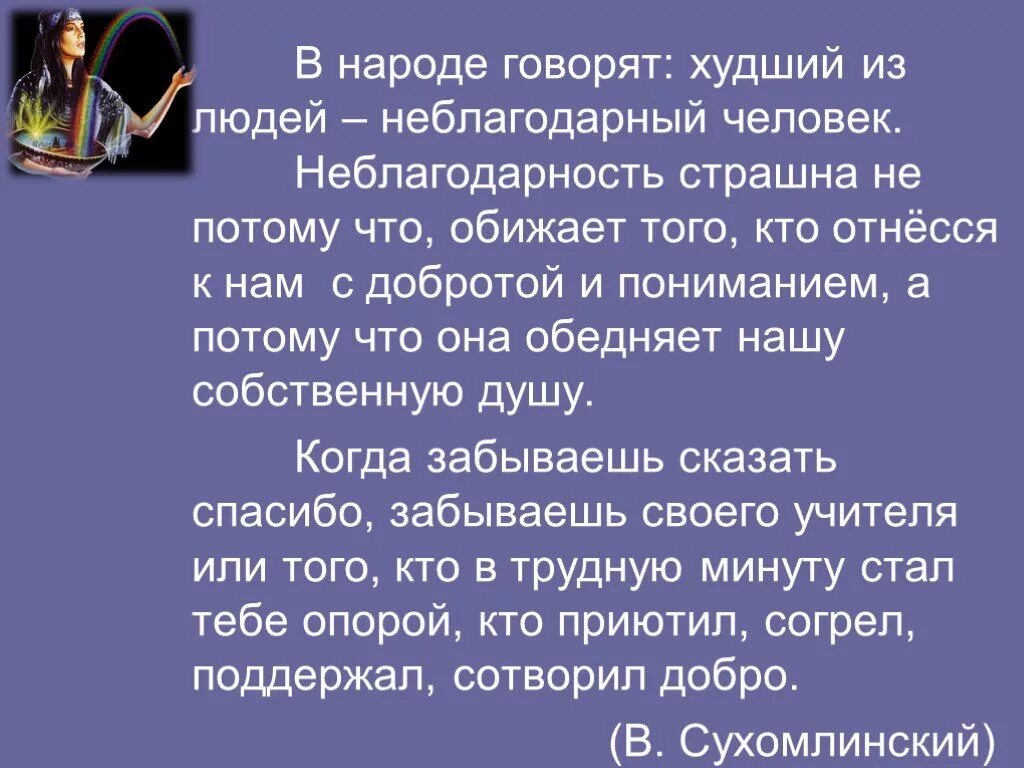 В народе говорят: худший из людей – неблагодарный человек.

Неблагодарность страшна не потому что, обижает того, кто отнёсся к нам с добротой и пониманием, а потому что она обедняет нашу собственную душу.

Когда забываешь сказать спасибо, забываешь своего учителя или того, кто в трудную минуту стал тебе опорой, кто приютил, согрел, поддержал, сотворил добро.

(В. Сухомлинский)